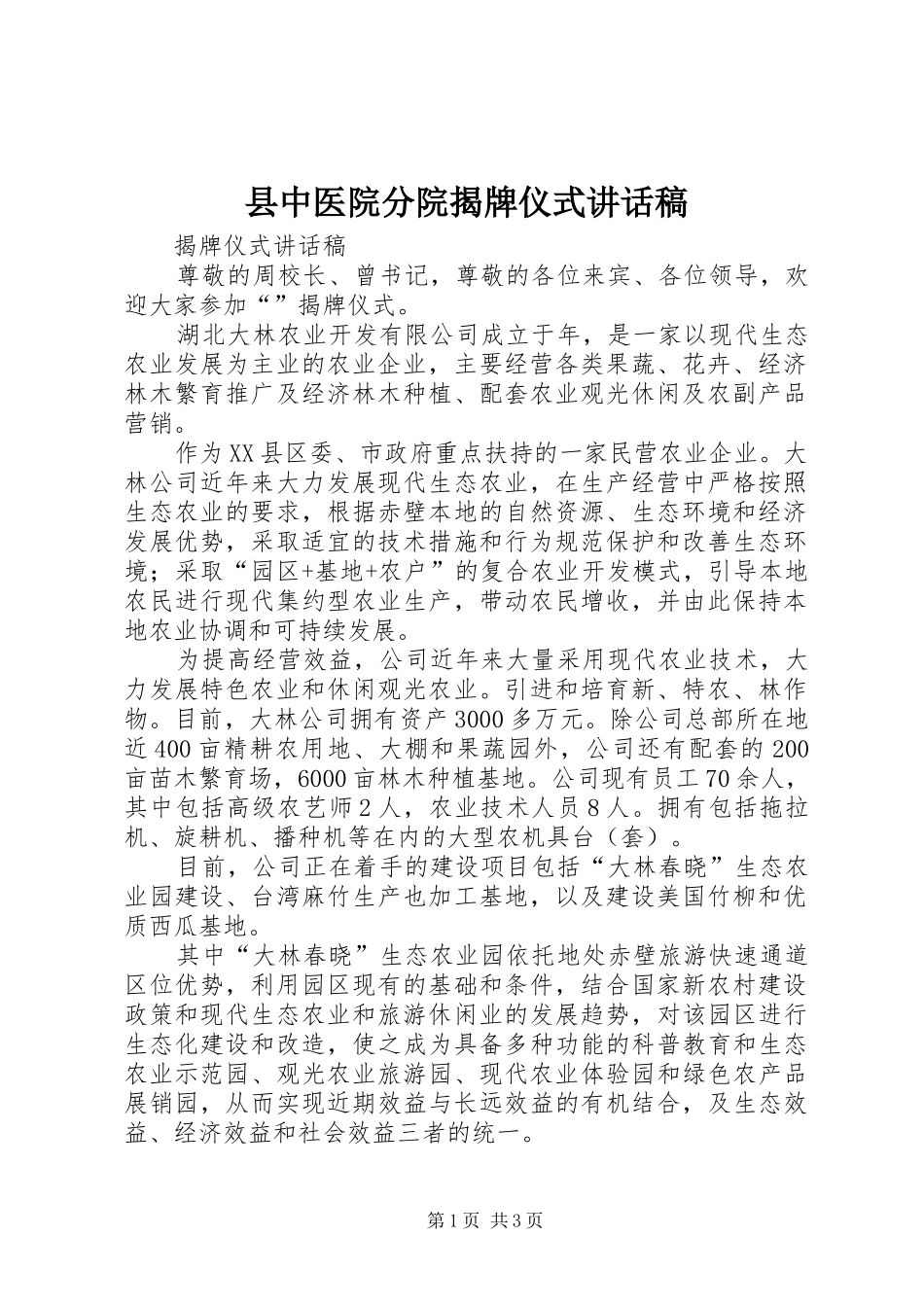 县中医院分院揭牌仪式讲话稿

揭牌仪式讲话稿

尊敬的周校长、曾书记，尊敬的各位来宾、各位领导，欢迎大家参加“”揭牌仪式。

湖北大林农业开发有限公司成立于年，是一家以现代生态农业发展为主业的农业企业，主要经营各类果蔬、花卉、经济林木繁育推广及经济林木种植、配套农业观光休闲及农副产品营销。

作为XX县区委、市政府重点扶持的一家民营农业企业。大林公司近年来大力发展现代生态农业，在生产经营中严格按照生态农业的要求，根据赤壁本地的自然资源、生态环境和经济发展优势，采取适宜的技术措施和行为规范保护和改善生态环境；采取“园区+基地+农户”的复合农业开发模式，引导本地农民进行现代集约型农业生产，带动农民增收，并由此保持本地农业协调和可持续发展。

为提高经营效益，公司近年来大量采用现代农业技术，大力发展特色农业和休闲观光农业。引进和培育新、特农、林作物。目前，大林公司拥有资产3000多万元。除公司总部所在地近400亩精耕农用地、大棚和果蔬园外，公司还有配套的200亩苗木繁育场，6000亩林木种植基地。公司现有员工70余人，其中包括高级农艺师2人，农业技术人员8人。拥有包括拖拉机、旋耕机、播种机等在内的大型农机具台（套）。

目前，公司正在着手的建设项目包括“大林春晓”生态农业园建设、台湾麻竹生产也加工基地，以及建设美国竹柳和优质西瓜基地。

其中“大林春晓”生态农业园依托地处赤壁旅游快速通道区位优势，利用园区现有的基础和条件，结合国家新农村建设政策和现代生态农业和旅游休闲业的发展趋势，对该园区进行生态化建设和改造，使之成为具备多种功能的科普教育和生态农业示范园、观光农业旅游园、现代农业体验园和绿色农产品展销园，从而实现近期效益与长远效益的有机结合，及生态效益、经济效益和社会效益三者的统一。

第1页 共3页